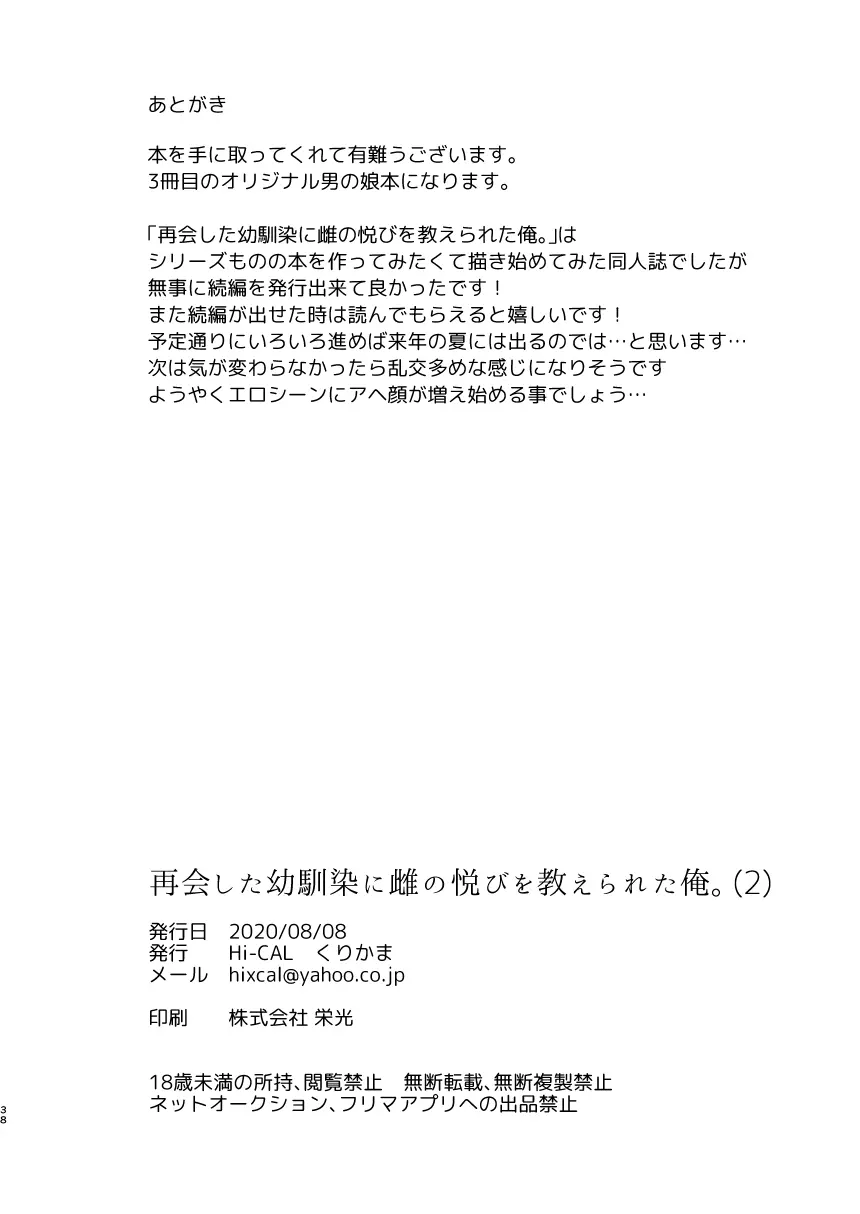 あとがき

本を手に取ってくれて有難うございます。
3冊目のオリジナル男の娘本になります。

「再会した幼馴染に雌の悦びを教えられた俺。」は
シリーズものの本を作ってみたくて描き始めてみた同人誌でしたが
無事に続編を発行出来て良かったです！
また続編が出せた時は読んでもらえると嬉しいです！
予定通りにいろいろ進めば来年の夏には出るのでは…と思います…
次は気が変わらなかったら乱交多めな感じになりそうです
ようやくエロシーンにアヘ顔が増え始める事でしょう…

再会した幼馴染に雌の悦びを教えられた俺。(2)

発行日　2020/08/08
発行　Hi-CAL　くりかま
メール　hixcal@yahoo.co.jp

印刷　株式会社 栄光

18歳未満の所持、閲覧禁止　無断転載、無断複製禁止
ネットオークション、フリマアプリへの出品禁止

38